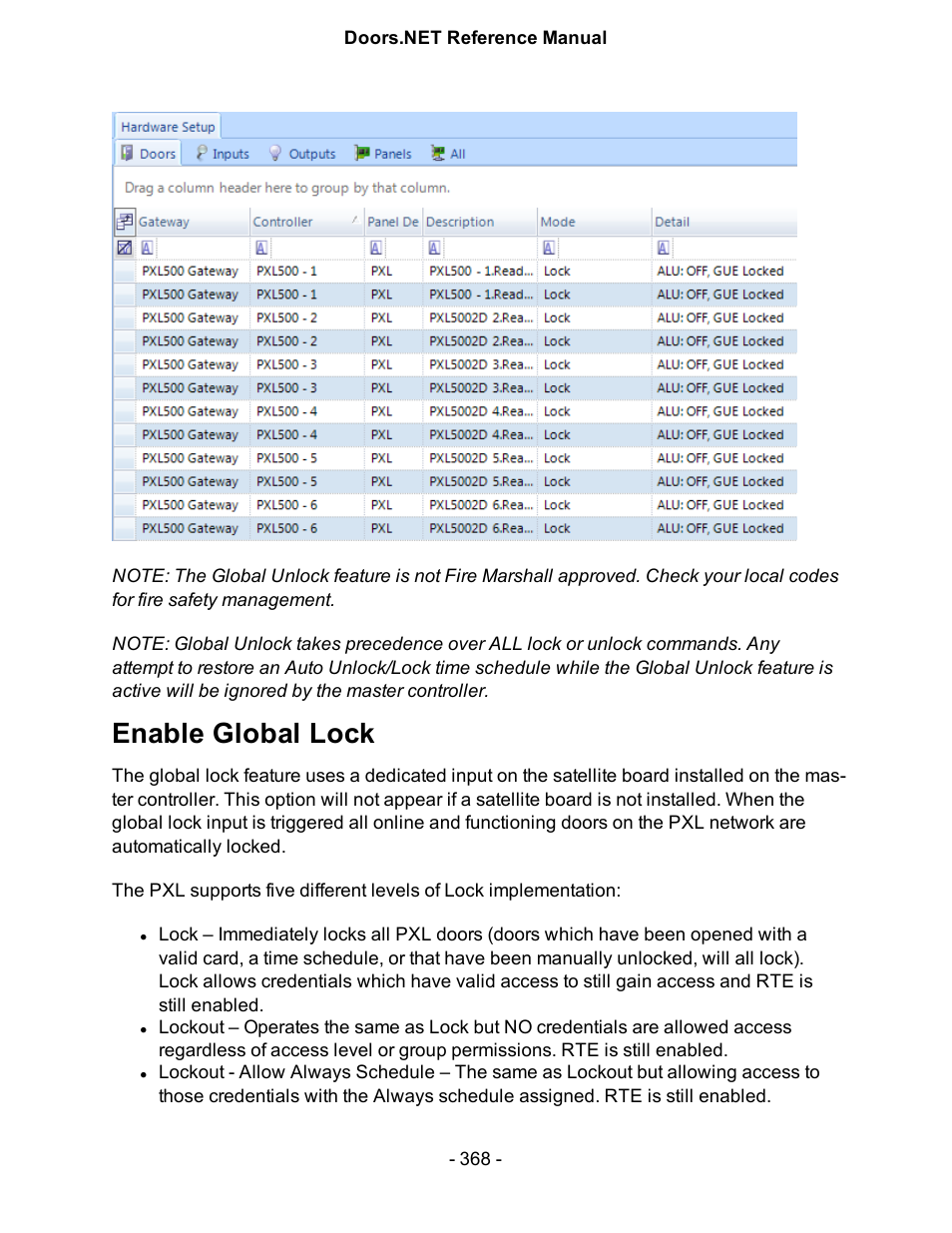 Doors.NET Reference Manual

Hardware Setup

Doors Inputs Outputs Panels All

Drag a column header here to group by that column.

| Gateway | Controller | Panel De | Description | Mode | Detail |
|---|---|---|---|---|---|
| PXL500 Gateway | PXL500 - 1 | PXL | PXL500 - 1.Read... | Lock | ALU: OFF, GUE Locked |
| PXL500 Gateway | PXL500 - 1 | PXL | PXL500 - 1.Read... | Lock | ALU: OFF, GUE Locked |
| PXL500 Gateway | PXL500 - 2 | PXL | PXL5002D 2.Rea... | Lock | ALU: OFF, GUE Locked |
| PXL500 Gateway | PXL500 - 2 | PXL | PXL5002D 2.Rea... | Lock | ALU: OFF, GUE Locked |
| PXL500 Gateway | PXL500 - 3 | PXL | PXL5002D 3.Rea... | Lock | ALU: OFF, GUE Locked |
| PXL500 Gateway | PXL500 - 3 | PXL | PXL5002D 3.Rea... | Lock | ALU: OFF, GUE Locked |
| PXL500 Gateway | PXL500 - 4 | PXL | PXL5002D 4.Rea... | Lock | ALU: OFF, GUE Locked |
| PXL500 Gateway | PXL500 - 4 | PXL | PXL5002D 4.Rea... | Lock | ALU: OFF, GUE Locked |
| PXL500 Gateway | PXL500 - 5 | PXL | PXL5002D 5.Rea... | Lock | ALU: OFF, GUE Locked |
| PXL500 Gateway | PXL500 - 5 | PXL | PXL5002D 5.Rea... | Lock | ALU: OFF, GUE Locked |
| PXL500 Gateway | PXL500 - 6 | PXL | PXL5002D 6.Rea... | Lock | ALU: OFF, GUE Locked |
| PXL500 Gateway | PXL500 - 6 | PXL | PXL5002D 6.Rea... | Lock | ALU: OFF, GUE Locked |

NOTE: The Global Unlock feature is not Fire Marshall approved. Check your local codes for fire safety management.

NOTE: Global Unlock takes precedence over ALL lock or unlock commands. Any attempt to restore an Auto Unlock/Lock time schedule while the Global Unlock feature is active will be ignored by the master controller.

Enable Global Lock

The global lock feature uses a dedicated input on the satellite board installed on the master controller. This option will not appear if a satellite board is not installed. When the global lock input is triggered all online and functioning doors on the PXL network are automatically locked.

The PXL supports five different levels of Lock implementation:

• Lock – Immediately locks all PXL doors (doors which have been opened with a valid card, a time schedule, or that have been manually unlocked, will all lock). Lock allows credentials which have valid access to still gain access and RTE is still enabled.
• Lockout – Operates the same as Lock but NO credentials are allowed access regardless of access level or group permissions. RTE is still enabled.
• Lockout - Allow Always Schedule – The same as Lockout but allowing access to those credentials with the Always schedule assigned. RTE is still enabled.

- 368 -